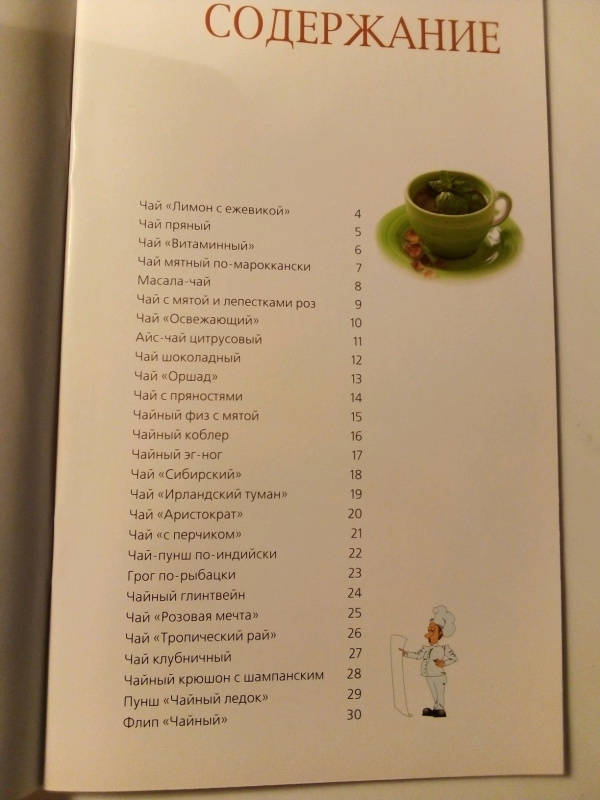 СОДЕРЖАНИЕ

| | |
|---|---|
| Чай «Лимон с ежевикой» | 4 |
| Чай пряный | 5 |
| Чай «Витаминный» | 6 |
| Чай мятный по-марокански | 7 |
| Масала-чай | 8 |
| Чай с мятой и лепестками роз | 9 |
| Чай «Освежающий» | 10 |
| Айс-чай цитрусовый | 11 |
| Чай шоколадный | 12 |
| Чай «Оршад» | 13 |
| Чай с пряностями | 14 |
| Чайный физ с мятой | 15 |
| Чайный коблер | 16 |
| Чайный эг-ног | 17 |
| Чай «Сибирский» | 18 |
| Чай «Ирландский туман» | 19 |
| Чай «Аристократ» | 20 |
| Чай «с перчиком» | 21 |
| Чай-пунш по-индийски | 22 |
| Грог по-рыбацки | 23 |
| Чайный глинтвейн | 24 |
| Чай «Розовая мечта» | 25 |
| Чай «Тропический рай» | 26 |
| Чай клубничный | 27 |
| Чайный крюшон с шампанским | 28 |
| Пунш «Чайный ледок» | 29 |
| Флип «Чайный» | 30 |